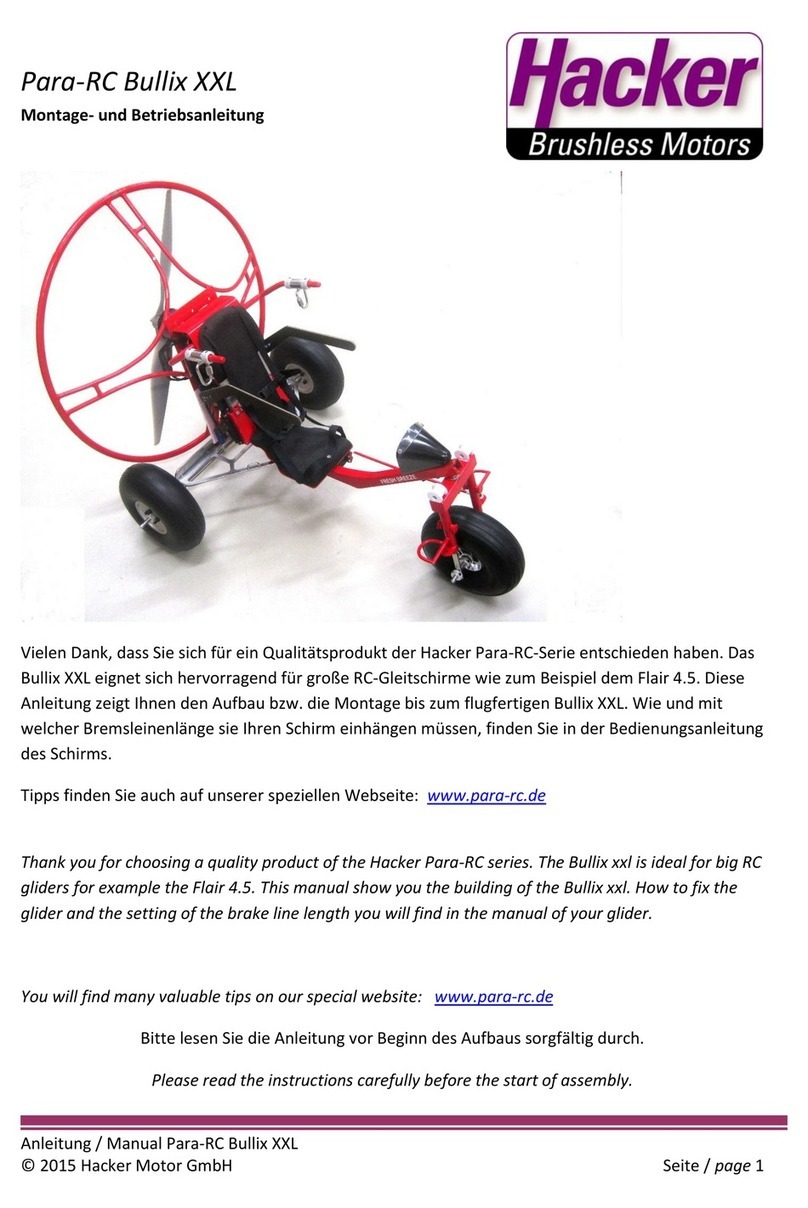 Para-RC Bullix XXL

Montage- und Betriebsanleitung

Hacker
Brushless Motors

FRESH BREEZE

Vielen Dank, dass Sie sich für ein Qualitätsprodukt der Hacker Para-RC-Serie entschieden haben. Das Bullix XXL eignet sich hervorragend für große RC-Gleitschirme wie zum Beispiel dem Flair 4.5. Diese Anleitung zeigt Ihnen den Aufbau bzw. die Montage bis zum flugfertigen Bullix XXL. Wie und mit welcher Bremsleinenlänge sie Ihren Schirm einhängen müssen, finden Sie in der Bedienungsanleitung des Schirms.

Tipps finden Sie auch auf unserer speziellen Webseite: www.para-rc.de

Thank you for choosing a quality product of the Hacker Para-RC series. The Bullix xxl is ideal for big RC gliders for example the Flair 4.5. This manual show you the building of the Bullix xxl. How to fix the glider and the setting of the brake line length you will find in the manual of your glider.

You will find many valuable tips on our special website: www.para-rc.de

Bitte lesen Sie die Anleitung vor Beginn des Aufbaus sorgfältig durch.

Please read the instructions carefully before the start of assembly.

Anleitung / Manual Para-RC Bullix XXL
© 2015 Hacker Motor GmbH

Seite / page 1